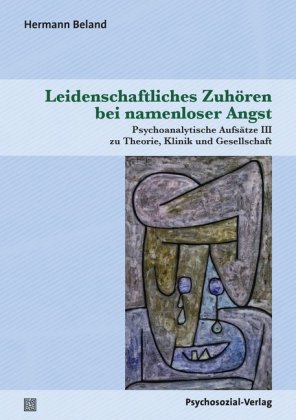 Hermann Beland

Leidenschaftliches Zuhören bei namenloser Angst

Psychoanalytische Aufsätze III zu Theorie, Klinik und Gesellschaft

Psychosozial-Verlag